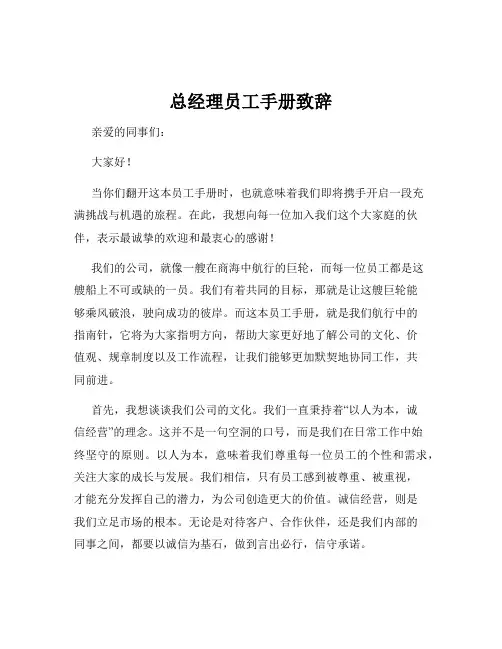 总经理员工手册致辞

亲爱的同事们：

大家好！

当你们翻开这本员工手册时，也就意味着我们即将携手开启一段充满挑战与机遇的旅程。在此，我想向每一位加入我们这个大家庭的伙伴，表示最诚挚的欢迎和最衷心的感谢！

我们的公司，就像一艘在商海中航行的巨轮，而每一位员工都是这艘船上不可或缺的一员。我们有着共同的目标，那就是让这艘巨轮能够乘风破浪，驶向成功的彼岸。而这本员工手册，就是我们航行中的指南针，它将为大家指明方向，帮助大家更好地了解公司的文化、价值观、规章制度以及工作流程，让我们能够更加默契地协同工作，共同前进。

首先，我想谈谈我们公司的文化。我们一直秉持着“以人为本，诚信经营”的理念。这并不是一句空洞的口号，而是我们在日常工作中始终坚守的原则。以人为本，意味着我们尊重每一位员工的个性和需求，关注大家的成长与发展。我们相信，只有员工感到被尊重、被重视，才能充分发挥自己的潜力，为公司创造更大的价值。诚信经营，则是我们立足市场的根本。无论是对待客户、合作伙伴，还是我们内部的同事之间，都要以诚信为基石，做到言出必行，信守承诺。